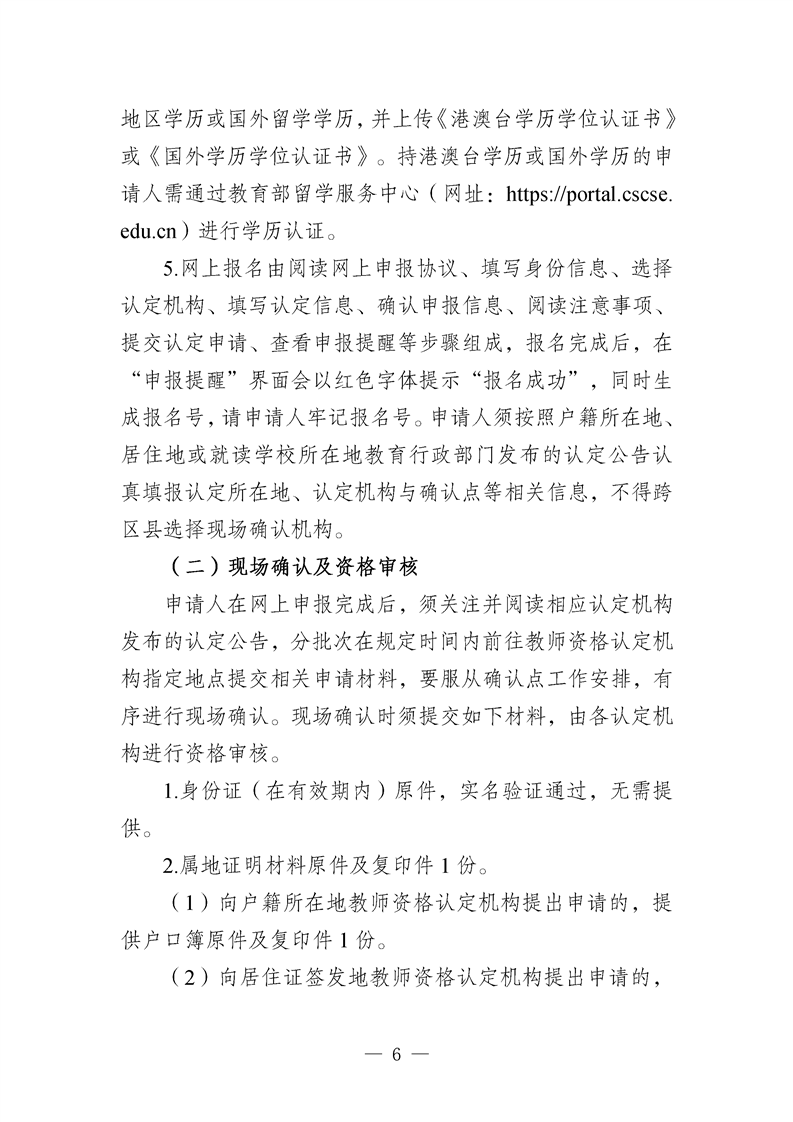 地区学历或国外留学学历，并上传《港澳台学历学位认证书》或《国外学历学位认证书》。持港澳台学历或国外学历的申请人需通过教育部留学服务中心（网址：https://portal.cscse.edu.cn）进行学历认证。

5.网上报名由阅读网上申报协议、填写身份信息、选择认定机构、填写认定信息、确认申报信息、阅读注意事项、提交认定申请、查看申报提醒等步骤组成，报名完成后，在“申报提醒”界面会以红色字体提示“报名成功”，同时生成报名号，请申请人牢记报名号。申请人须按照户籍所在地、居住地或就读学校所在地教育行政部门发布的认定公告认真填报认定所在地、认定机构与确认点等相关信息，不得跨区县选择现场确认机构。

（二）现场确认及资格审核

申请人在网上申报完成后，须关注并阅读相应认定机构发布的认定公告，分批次在规定时间内前往教师资格认定机构指定地点提交相关申请材料，要服从确认点工作安排，有序进行现场确认。现场确认时须提交如下材料，由各认定机构进行资格审核。

1.身份证（在有效期内）原件，实名验证通过，无需提供。

2.属地证明材料原件及复印件1份。

（1）向户籍所在地教师资格认定机构提出申请的，提供户口簿原件及复印件1份。

（2）向居住证签发地教师资格认定机构提出申请的，

— 6 —